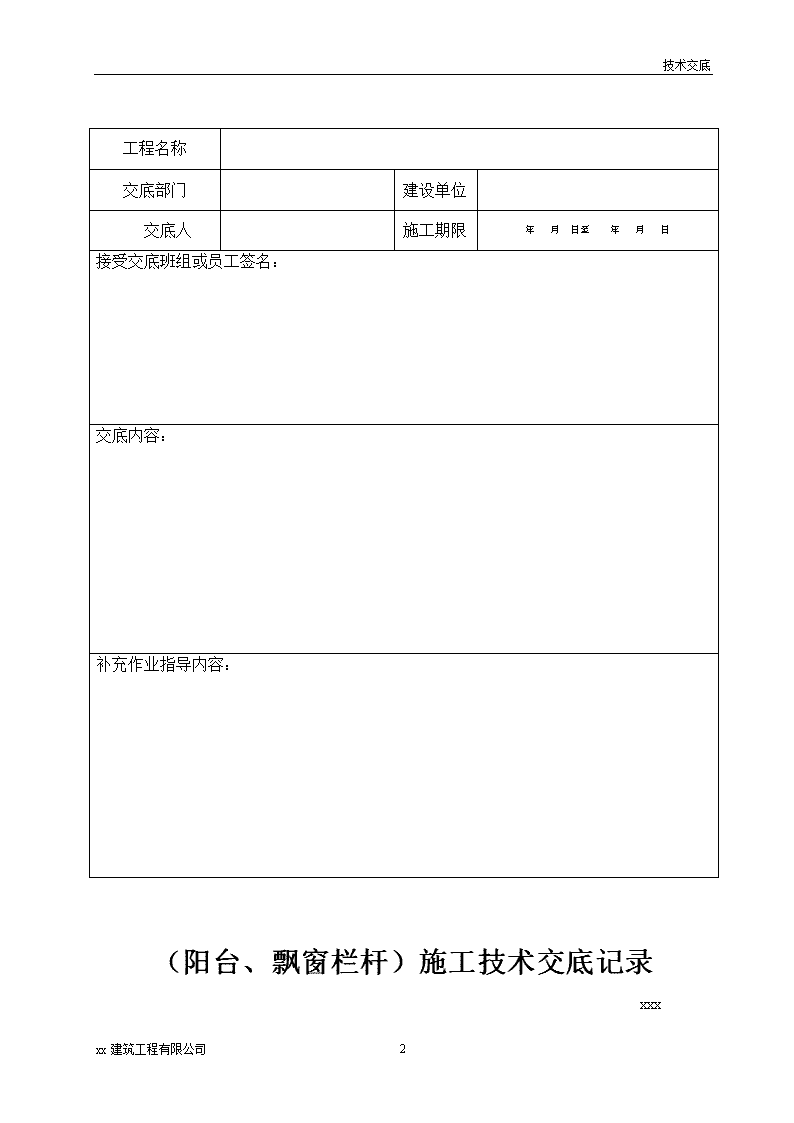 技术交底

| 工程名称 | | | |
|---|---|---|---|
| 交底部门 | | 建设单位 | |
| 交底人 | | 施工期限 | 年 月 日至 年 月 日 |
| 接受交底班组或员工签名： | | | |
| 交底内容： | | | |
| 补充作业指导内容： | | | |

（阳台、飘窗栏杆）施工技术交底记录

xxx

xx 建筑工程有限公司

2